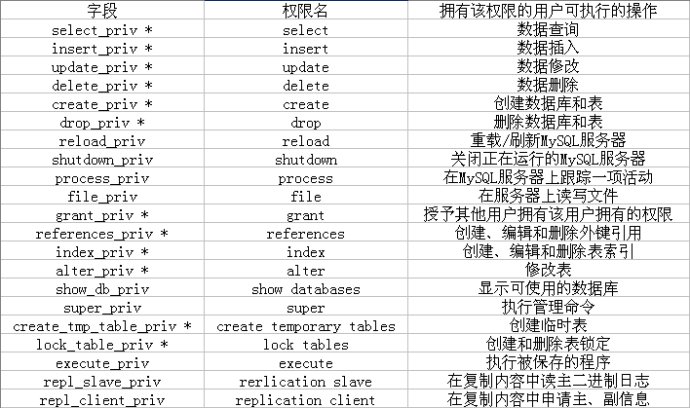 | 字段 | 权限名 | 拥有该权限的用户可执行的操作 |
|---|---|---|
| select_priv * | select | 数据查询 |
| insert_priv * | insert | 数据插入 |
| update_priv * | update | 数据修改 |
| delete_priv * | delete | 数据删除 |
| create_priv * | create | 创建数据库和表 |
| drop_priv * | drop | 删除数据库和表 |
| reload_priv | reload | 重载/刷新MySQL服务器 |
| shutdown_priv | shutdown | 关闭正在运行的MySQL服务器 |
| process_priv | process | 在MySQL服务器上跟踪一项活动 |
| file_priv | file | 在服务器上读写文件 |
| grant_priv * | grant | 授予其他用户拥有该用户拥有的权限 |
| references_priv * | references | 创建、编辑和删除外键引用 |
| index_priv * | index | 创建、编辑和删除表索引 |
| alter_priv * | alter | 修改表 |
| show_db_priv | show databases | 显示可使用的数据库 |
| super_priv | super | 执行管理命令 |
| create_tmp_table_priv * | create temporary tables | 创建临时表 |
| lock_table_priv * | lock tables | 创建和删除表锁定 |
| execute_priv | execute | 执行被保存的程序 |
| repl_slave_priv | rerlication slave | 在复制内容中读主二进制日志 |
| repl_client_priv | replication client | 在复制内容中申请主、副信息 |